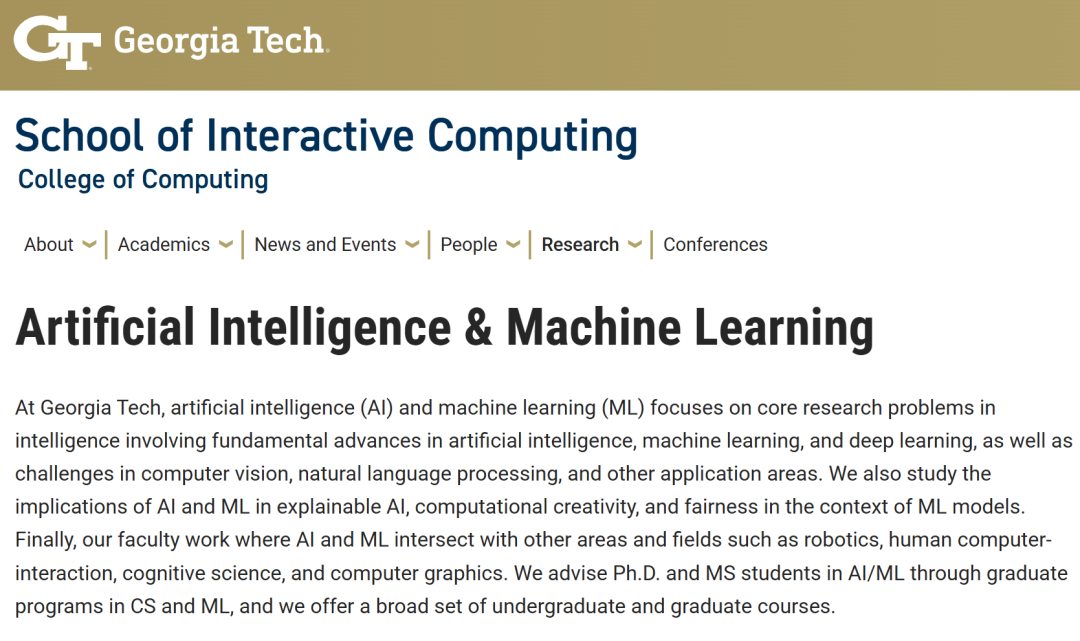 GT Georgia Tech

School of Interactive Computing
College of Computing

About | Academics | News and Events | People | Research | Conferences

Artificial Intelligence & Machine Learning

At Georgia Tech, artificial intelligence (AI) and machine learning (ML) focuses on core research problems in intelligence involving fundamental advances in artificial intelligence, machine learning, and deep learning, as well as challenges in computer vision, natural language processing, and other application areas. We also study the implications of AI and ML in explainable AI, computational creativity, and fairness in the context of ML models. Finally, our faculty work where AI and ML intersect with other areas and fields such as robotics, human computer-interaction, cognitive science, and computer graphics. We advise Ph.D. and MS students in AI/ML through graduate programs in CS and ML, and we offer a broad set of undergraduate and graduate courses.